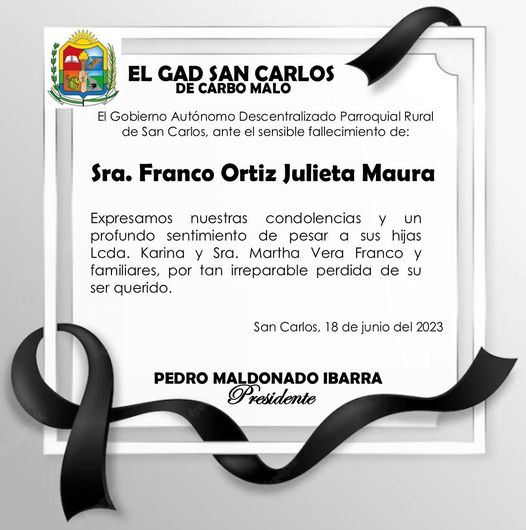 EL GAD SAN CARLOS
DE CARBO MALO

El Gobierno Autónomo Descentralizado Parroquial Rural de San Carlos, ante el sensible fallecimiento de:

Sra. Franco Ortiz Julieta Maura

Expresamos nuestras condolencias y un profundo sentimiento de pesar a sus hijas Lcda. Karina y Sra. Martha Vera Franco y familiares, por tan irreparable perdida de su ser querido.

San Carlos, 18 de junio del 2023

PEDRO MALDONADO IBARRA
Presidente